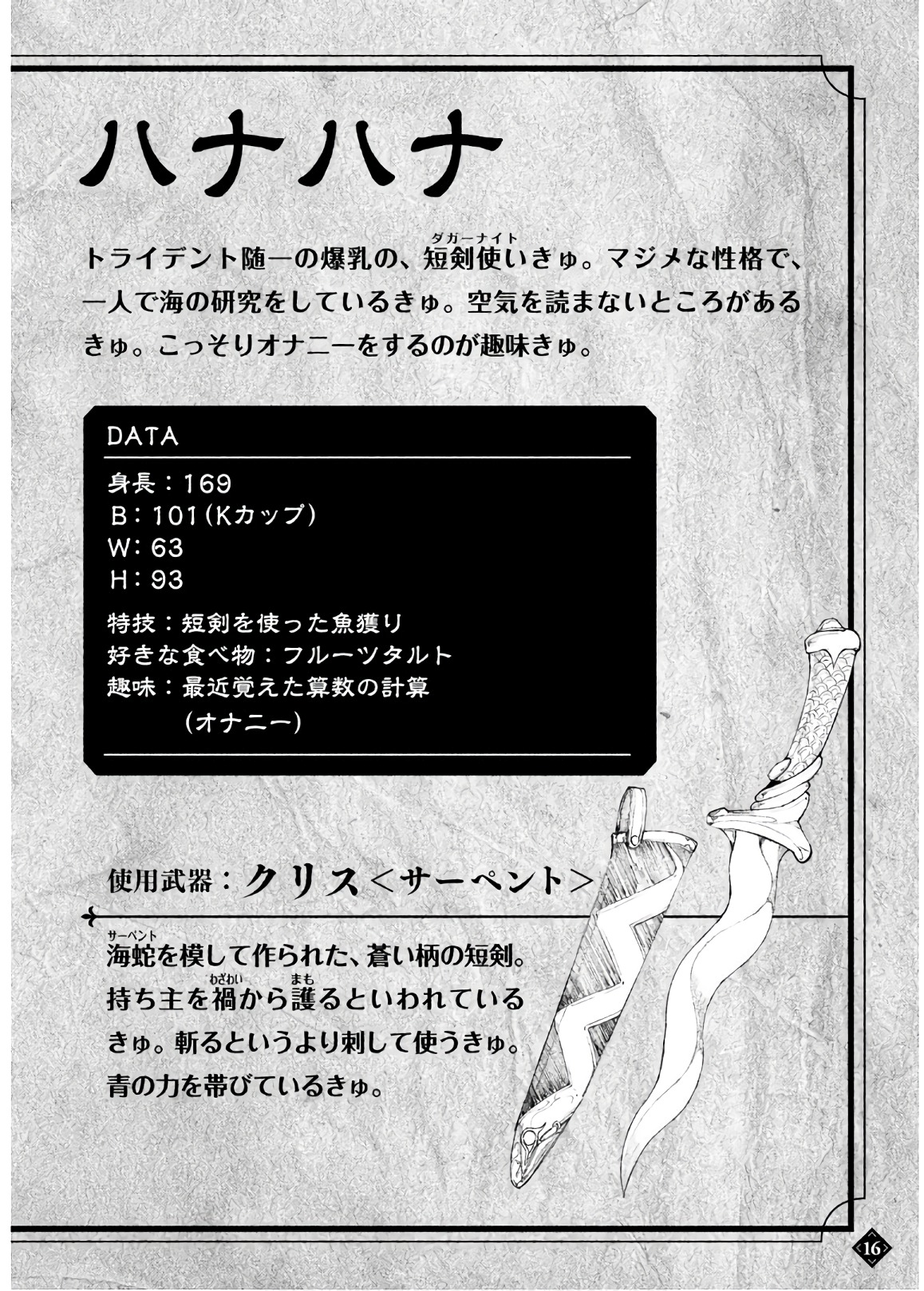 ハナハナ

トライデント随一の爆乳の、短剣使い（ダガーナイト）きゅ。マジメな性格で、一人で海の研究をしているきゅ。空気を読まないところがあるきゅ。こっそりオナニーをするのが趣味きゅ。

DATA

身長：169
B：101（Kカップ）
W：63
H：93

特技：短剣を使った魚獲り
好きな食べ物：フルーツタルト
趣味：最近覚えた算数の計算
（オナニー）

使用武器：クリス＜サーペント＞

海蛇（サーペント）を模して作られた、蒼い柄の短剣。持ち主を禍（わざわい）から護（まも）るといわれているきゅ。斬るというより刺して使うきゅ。青の力を帯びているきゅ。

16